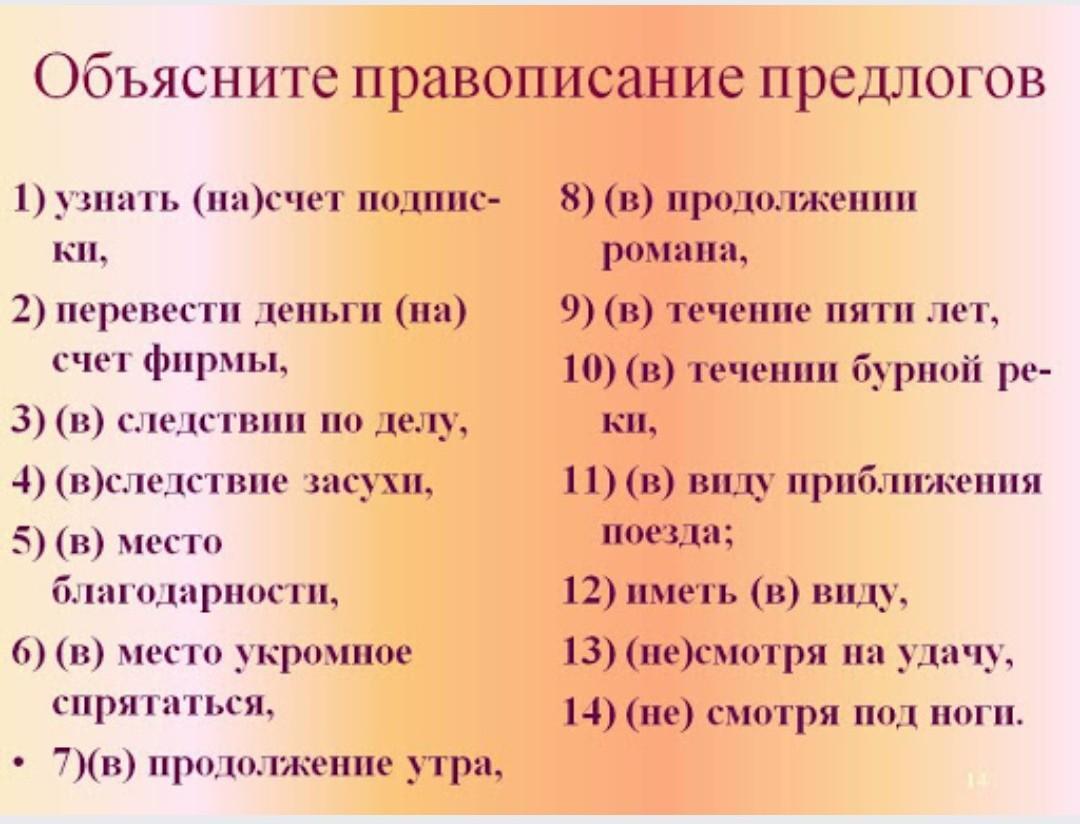 Объясните правописание предлогов

1) узнать (на)счет подписки,

2) перевести деньги (на) счет фирмы,

3) (в) следствии по делу,

4) (в)следствие засухи,

5) (в) место благодарности,

6) (в) место укромное спрятаться,

• 7)(в) продолжение утра,

8) (в) продолжении романа,

9) (в) течение пяти лет,

10) (в) течении бурной реки,

11) (в) виду приближения поезда;

12) иметь (в) виду,

13) (не)смотря на удачу,

14) (не) смотря под ноги.

14